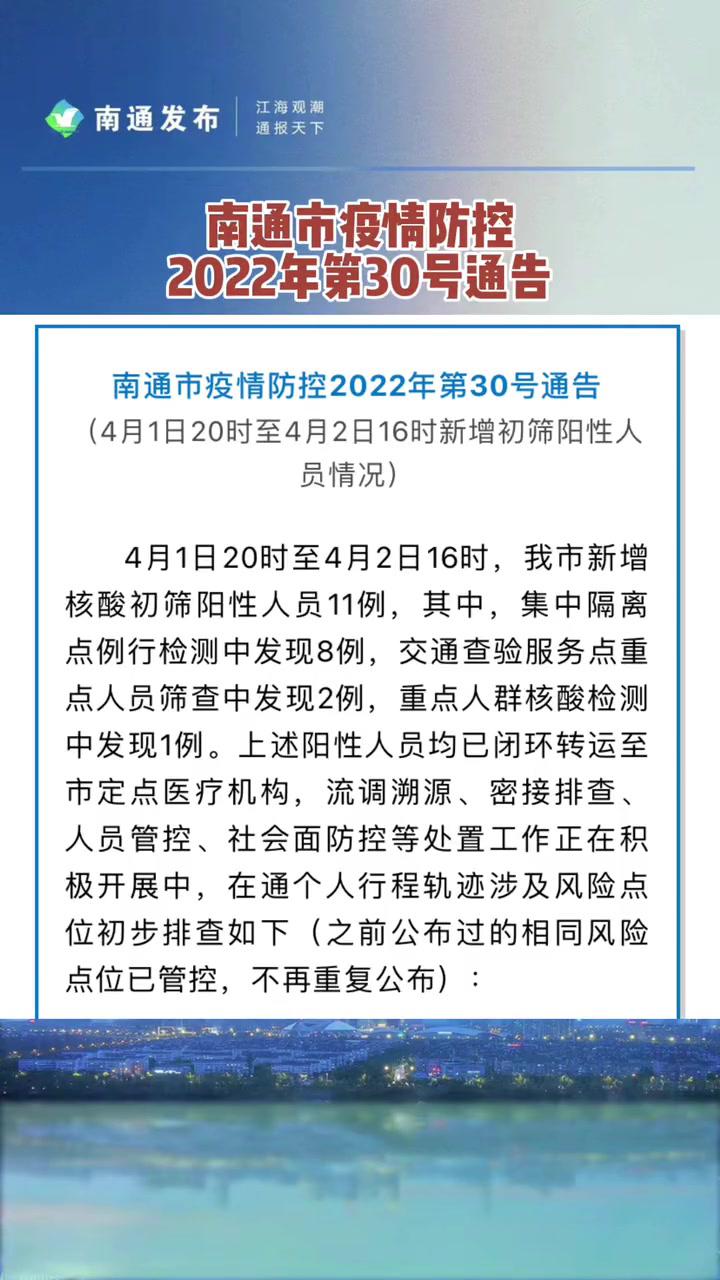 南通发布
江海观潮
通报天下

南通市疫情防控
2022年第30号通告

南通市疫情防控2022年第30号通告
（4月1日20时至4月2日16时新增初筛阳性人员情况）

4月1日20时至4月2日16时，我市新增核酸初筛阳性人员11例，其中，集中隔离点例行检测中发现8例，交通查验服务点重点人员筛查中发现2例，重点人群核酸检测中发现1例。上述阳性人员均已闭环转运至市定点医疗机构，流调溯源、密接排查、人员管控、社会面防控等处置工作正在积极开展中，在通个人行程轨迹涉及风险点位初步排查如下（之前公布过的相同风险点位已管控，不再重复公布）：